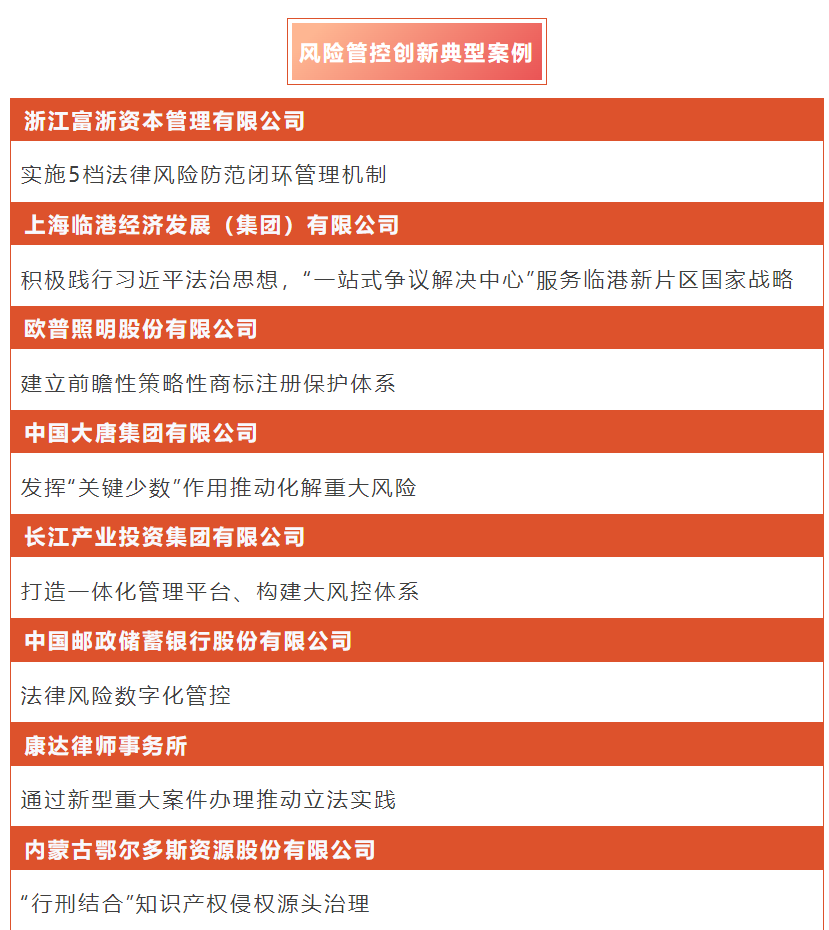 风险管控创新典型案例

浙江富浙资本管理有限公司

实施5档法律风险防范闭环管理机制

上海临港经济发展（集团）有限公司

积极践行习近平法治思想，“一站式争议解决中心”服务临港新片区国家战略

欧普照明股份有限公司

建立前瞻性策略性商标注册保护体系

中国大唐集团有限公司

发挥“关键少数”作用推动化解重大风险

长江产业投资集团有限公司

打造一体化管理平台、构建大风控体系

中国邮政储蓄银行股份有限公司

法律风险数字化管控

康达律师事务所

通过新型重大案件办理推动立法实践

内蒙古鄂尔多斯资源股份有限公司

“行刑结合”知识产权侵权源头治理